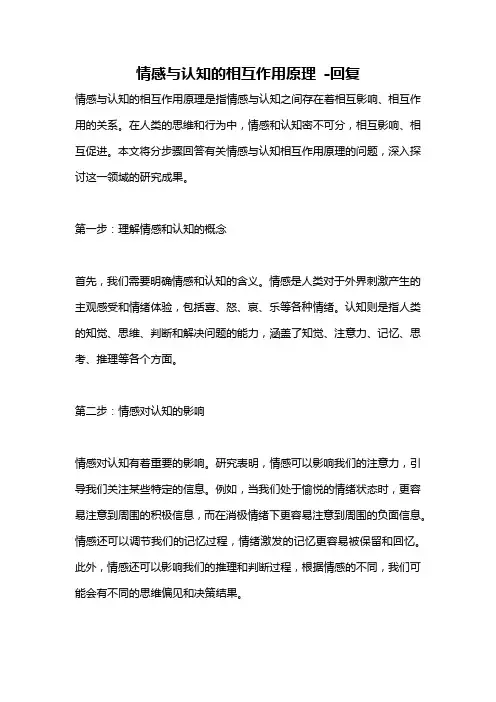 情感与认知的相互作用原理 -回复

情感与认知的相互作用原理是指情感与认知之间存在着相互影响、相互作用的关系。在人类的思维和行为中，情感和认知密不可分，相互影响、相互促进。本文将分步骤回答有关情感与认知相互作用原理的问题，深入探讨这一领域的研究成果。

第一步：理解情感和认知的概念

首先，我们需要明确情感和认知的含义。情感是人类对于外界刺激产生的主观感受和情绪体验，包括喜、怒、哀、乐等各种情绪。认知则是指人类的知觉、思维、判断和解决问题的能力，涵盖了知觉、注意力、记忆、思考、推理等各个方面。

第二步：情感对认知的影响

情感对认知有着重要的影响。研究表明，情感可以影响我们的注意力，引导我们关注某些特定的信息。例如，当我们处于愉悦的情绪状态时，更容易注意到周围的积极信息，而在消极情绪下更容易注意到周围的负面信息。情感还可以调节我们的记忆过程，情绪激发的记忆更容易被保留和回忆。此外，情感还可以影响我们的推理和判断过程，根据情感的不同，我们可能会有不同的思维偏见和决策结果。